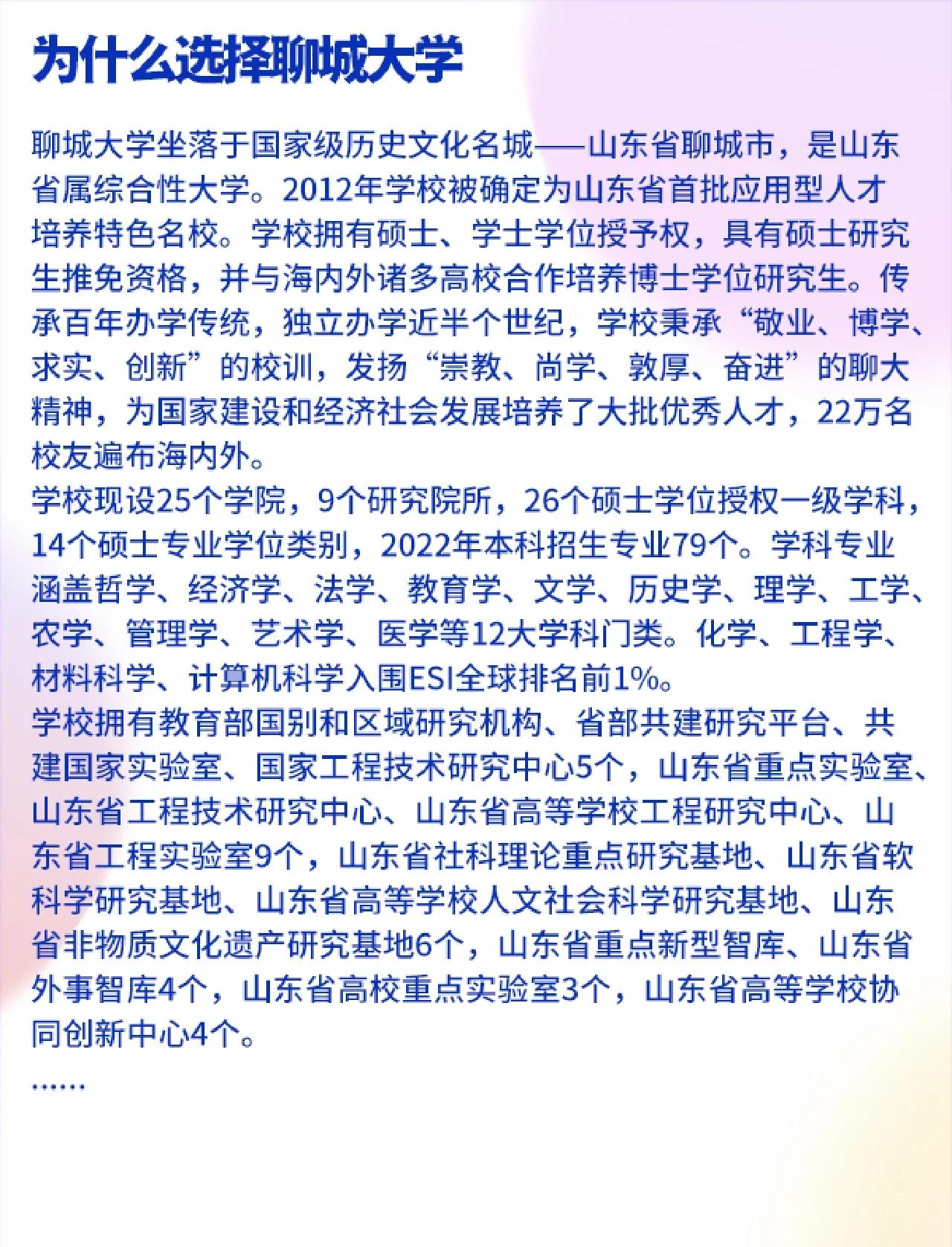 为什么选择聊城大学

聊城大学坐落于国家级历史文化名城——山东省聊城市，是山东省属综合性大学。2012年学校被确定为山东省首批应用型人才培养特色名校。学校拥有硕士、学士学位授予权，具有硕士研究生推免资格，并与海内外诸多高校合作培养博士学位研究生。传承百年办学传统，独立办学近半个世纪，学校秉承“敬业、博学、求实、创新”的校训，发扬“崇教、尚学、敦厚、奋进”的聊大精神，为国家建设和经济社会发展培养了大批优秀人才，22万名校友遍布海内外。
学校现设25个学院，9个研究院所，26个硕士学位授权一级学科，14个硕士专业学位类别，2022年本科招生专业79个。学科专业涵盖哲学、经济学、法学、教育学、文学、历史学、理学、工学、农学、管理学、艺术学、医学等12大学科门类。化学、工程学、材料科学、计算机科学入围ESI全球排名前1%。
学校拥有教育部国别和区域研究机构、省部共建研究平台、共建国家实验室、国家工程技术研究中心5个，山东省重点实验室、山东省工程技术研究中心、山东省高等学校工程研究中心、山东省工程实验室9个，山东省社科理论重点研究基地、山东省软科学研究基地、山东省高等学校人文社会科学研究基地、山东省非物质文化遗产研究基地6个，山东省重点新型智库、山东省外事智库4个，山东省高校重点实验室3个，山东省高等学校协同创新中心4个。
......